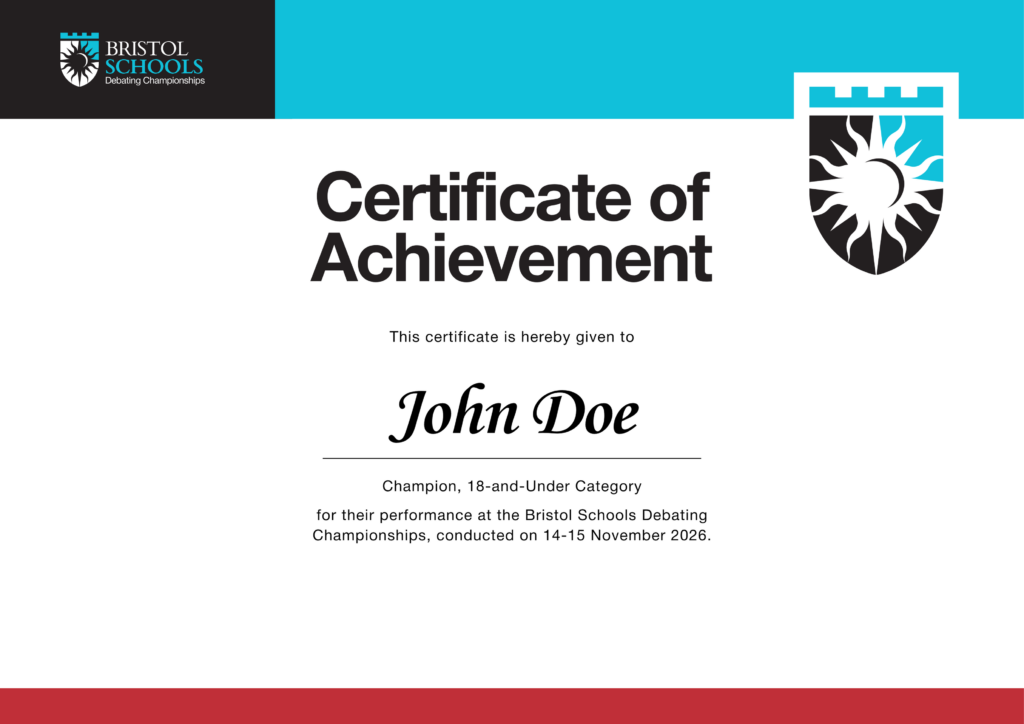 BRISTOL
SCHOOLS
Debating Championships

Certificate of Achievement

This certificate is hereby given to

John Doe

Champion, 18-and-Under Category

for their performance at the Bristol Schools Debating Championships, conducted on 14-15 November 2026.